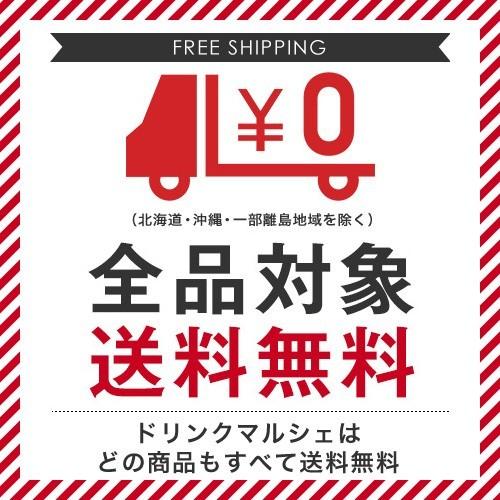 FREE SHIPPING

¥0

（北海道・沖縄・一部離島地域を除く）

全品対象
送料無料

ドリンクマルシェは
どの商品もすべて送料無料